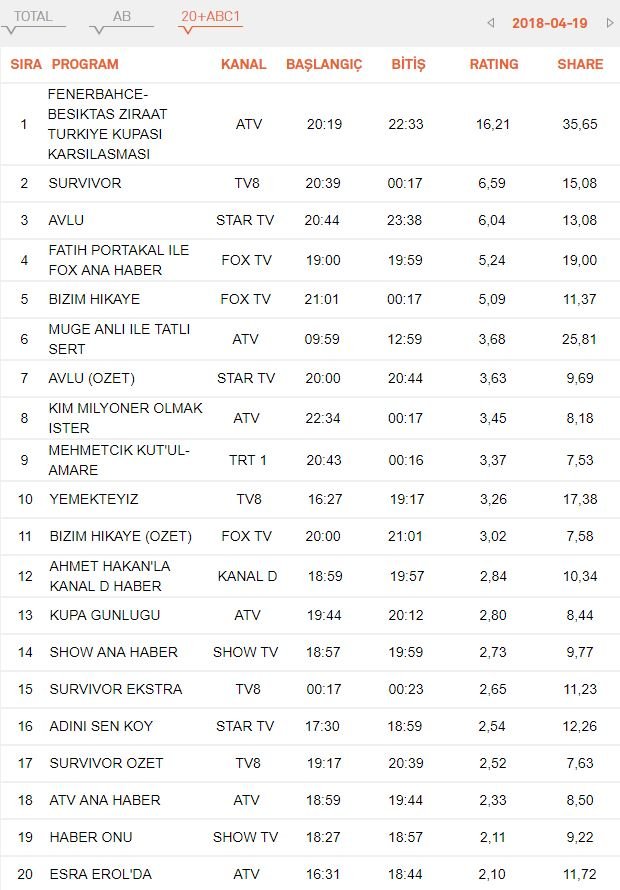 TOTAL AB 20+ABC1 2018-04-19

| SIRA | PROGRAM | KANAL | BAŞLANGIÇ | BİTİŞ | RATING | SHARE |
|---|---|---|---|---|---|---|
| 1 | FENERBAHCE-BESIKTAS ZIRAAT TURKIYE KUPASI KARSILASMASI | ATV | 20:19 | 22:33 | 16,21 | 35,65 |
| 2 | SURVIVOR | TV8 | 20:39 | 00:17 | 6,59 | 15,08 |
| 3 | AVLU | STAR TV | 20:44 | 23:38 | 6,04 | 13,08 |
| 4 | FATIH PORTAKAL ILE FOX ANA HABER | FOX TV | 19:00 | 19:59 | 5,24 | 19,00 |
| 5 | BIZIM HIKAYE | FOX TV | 21:01 | 00:17 | 5,09 | 11,37 |
| 6 | MUGE ANLI ILE TATLI SERT | ATV | 09:59 | 12:59 | 3,68 | 25,81 |
| 7 | AVLU (OZET) | STAR TV | 20:00 | 20:44 | 3,63 | 9,69 |
| 8 | KIM MILYONER OLMAK ISTER | ATV | 22:34 | 00:17 | 3,45 | 8,18 |
| 9 | MEHMETCIK KUT'UL-AMARE | TRT 1 | 20:43 | 00:16 | 3,37 | 7,53 |
| 10 | YEMEKTEYIZ | TV8 | 16:27 | 19:17 | 3,26 | 17,38 |
| 11 | BIZIM HIKAYE (OZET) | FOX TV | 20:00 | 21:01 | 3,02 | 7,58 |
| 12 | AHMET HAKAN'LA KANAL D HABER | KANAL D | 18:59 | 19:57 | 2,84 | 10,34 |
| 13 | KUPA GUNLUGU | ATV | 19:44 | 20:12 | 2,80 | 8,44 |
| 14 | SHOW ANA HABER | SHOW TV | 18:57 | 19:59 | 2,73 | 9,77 |
| 15 | SURVIVOR EKSTRA | TV8 | 00:17 | 00:23 | 2,65 | 11,23 |
| 16 | ADINI SEN KOY | STAR TV | 17:30 | 18:59 | 2,54 | 12,26 |
| 17 | SURVIVOR OZET | TV8 | 19:17 | 20:39 | 2,52 | 7,63 |
| 18 | ATV ANA HABER | ATV | 18:59 | 19:44 | 2,33 | 8,50 |
| 19 | HABER ONU | SHOW TV | 18:27 | 18:57 | 2,11 | 9,22 |
| 20 | ESRA EROL'DA | ATV | 16:31 | 18:44 | 2,10 | 11,72 |